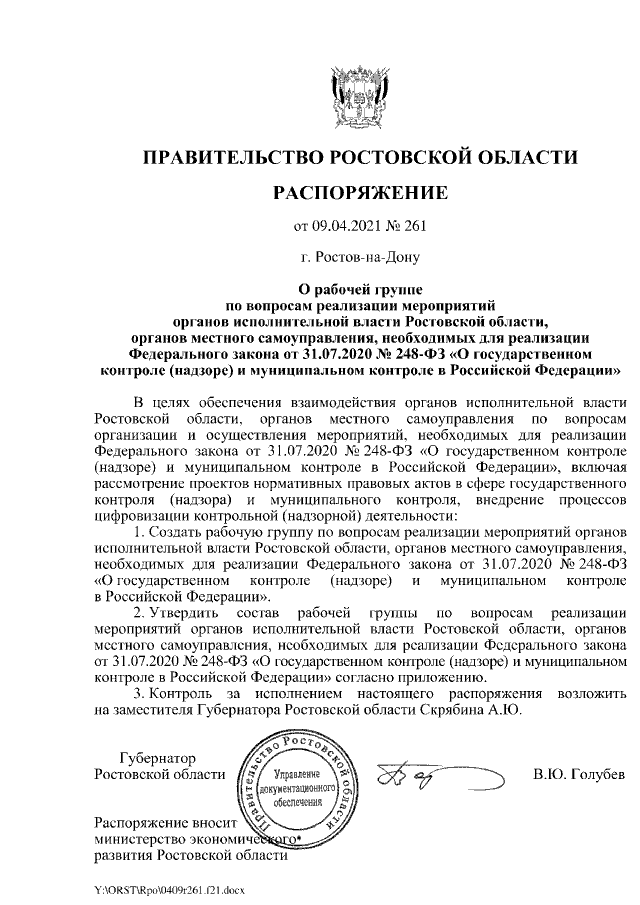 ПРАВИТЕЛЬСТВО РОСТОВСКОЙ ОБЛАСТИ

РАСПОРЯЖЕНИЕ

от 09.04.2021 № 261

г. Ростов-на-Дону

О рабочей группе по вопросам реализации мероприятий органов исполнительной власти Ростовской области, органов местного самоуправления, необходимых для реализации Федерального закона от 31.07.2020 № 248-ФЗ «О государственном контроле (надзоре) и муниципальном контроле в Российской Федерации»

В целях обеспечения взаимодействия органов исполнительной власти Ростовской области, органов местного самоуправления по вопросам организации и осуществления мероприятий, необходимых для реализации Федерального закона от 31.07.2020 № 248-ФЗ «О государственном контроле (надзоре) и муниципальном контроле в Российской Федерации», включая рассмотрение проектов нормативных правовых актов в сфере государственного контроля (надзора) и муниципального контроля, внедрение процессов цифровизации контрольной (надзорной) деятельности:

1. Создать рабочую группу по вопросам реализации мероприятий органов исполнительной власти Ростовской области, органов местного самоуправления, необходимых для реализации Федерального закона от 31.07.2020 № 248-ФЗ «О государственном контроле (надзоре) и муниципальном контроле в Российской Федерации».

2. Утвердить состав рабочей группы по вопросам реализации мероприятий органов исполнительной власти Ростовской области, органов местного самоуправления, необходимых для реализации Федерального закона от 31.07.2020 № 248-ФЗ «О государственном контроле (надзоре) и муниципальном контроле в Российской Федерации» согласно приложению.

3. Контроль за исполнением настоящего распоряжения возложить на заместителя Губернатора Ростовской области Скрябина А.Ю.

Губернатор
Ростовской области

Правительство Ростовской области
Управление документационного обеспечения

В.Ю. Голубев

Распоряжение вносит министерство экономического развития Ростовской области

Y:\ORST\Rpo\0409r261.f21.docx